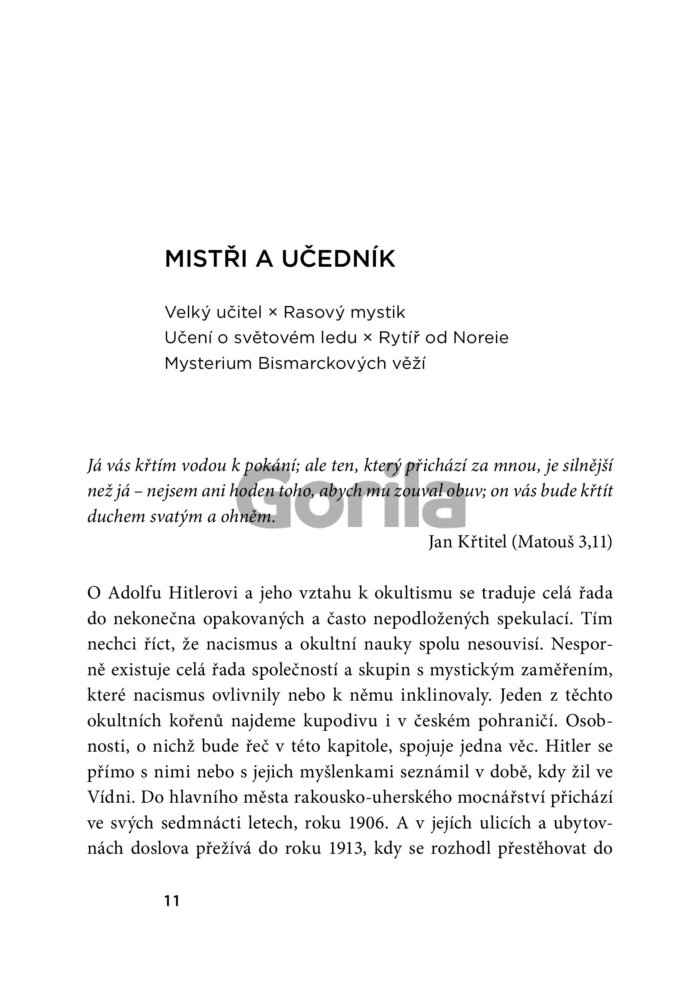 MISTŘI A UČEDNÍK

Velký učitel × Rasový mystik
Učení o světovém ledu × Rytíř od Noreie
Mysterium Bismarckových věží

Já vás křtím vodou k pokání; ale ten, který přichází za mnou, je silnější než já – nejsem ani hoden toho, abych mu zouval obuv; on vás bude křtít duchem svatým a ohněm.

Gorila

Jan Křtitel (Matouš 3,11)

O Adolfu Hitlerovi a jeho vztahu k okultismu se traduje celá řada do nekonečna opakovaných a často nepodložených spekulací. Tím nechci říct, že nacismus a okultní nauky spolu nesouvisí. Nesporně existuje celá řada společností a skupin s mystickým zaměřením, které nacismus ovlivnily nebo k němu inklinovaly. Jeden z těchto okultních kořenů najdeme kupodivu i v českém pohraničí. Osobnosti, o nichž bude řeč v této kapitole, spojuje jedna věc. Hitler se přímo s nimi nebo s jejich myšlenkami seznámil v době, kdy žil ve Vídni. Do hlavního města rakousko-uherského mocnářství přichází ve svých sedmnácti letech, roku 1906. A v jejích ulicích a ubytovnách doslova přežívá do roku 1913, kdy se rozhodl přestěhovat do

11